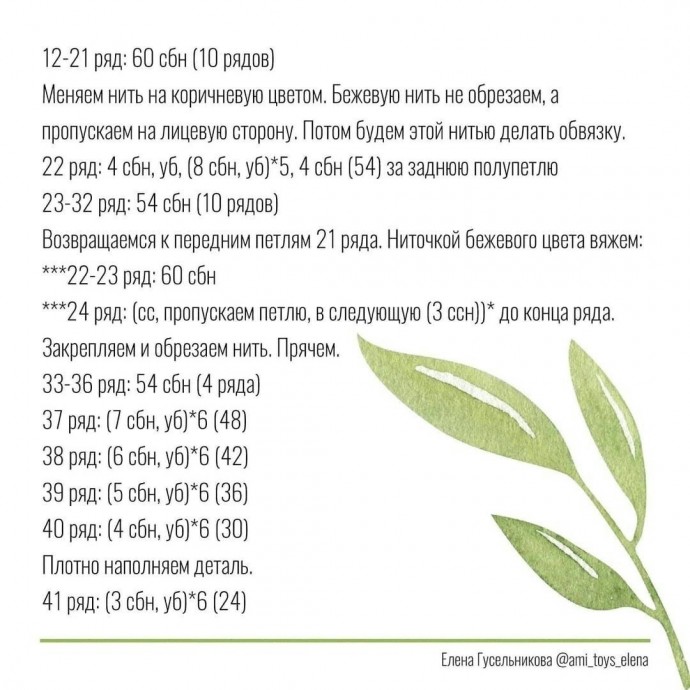 12-21 ряд: 60 сбн (10 рядов)
Меняем нить на коричневую цветом. Бежевую нить не обрезаем, а пропускаем на лицевую сторону. Потом будем этой нитью делать обвязку.
22 ряд: 4 сбн, уб, (8 сбн, уб)*5, 4 сбн (54) за заднюю полупетлю
23-32 ряд: 54 сбн (10 рядов)
Возвращаемся к передним петлям 21 ряда. Ниточкой бежевого цвета вяжем:
***22-23 ряд: 60 сбн
***24 ряд: (сс, пропускаем петлю, в следующую (3 ссн))* до конца ряда.
Закрепляем и обрезаем нить. Прячем.
33-36 ряд: 54 сбн (4 ряда)
37 ряд: (7 сбн, уб)*6 (48)
38 ряд: (6 сбн, уб)*6 (42)
39 ряд: (5 сбн, уб)*6 (36)
40 ряд: (4 сбн, уб)*6 (30)
Плотно наполняем деталь.
41 ряд: (3 сбн, уб)*6 (24)

Елена Гусельникова @ami_toys_elena